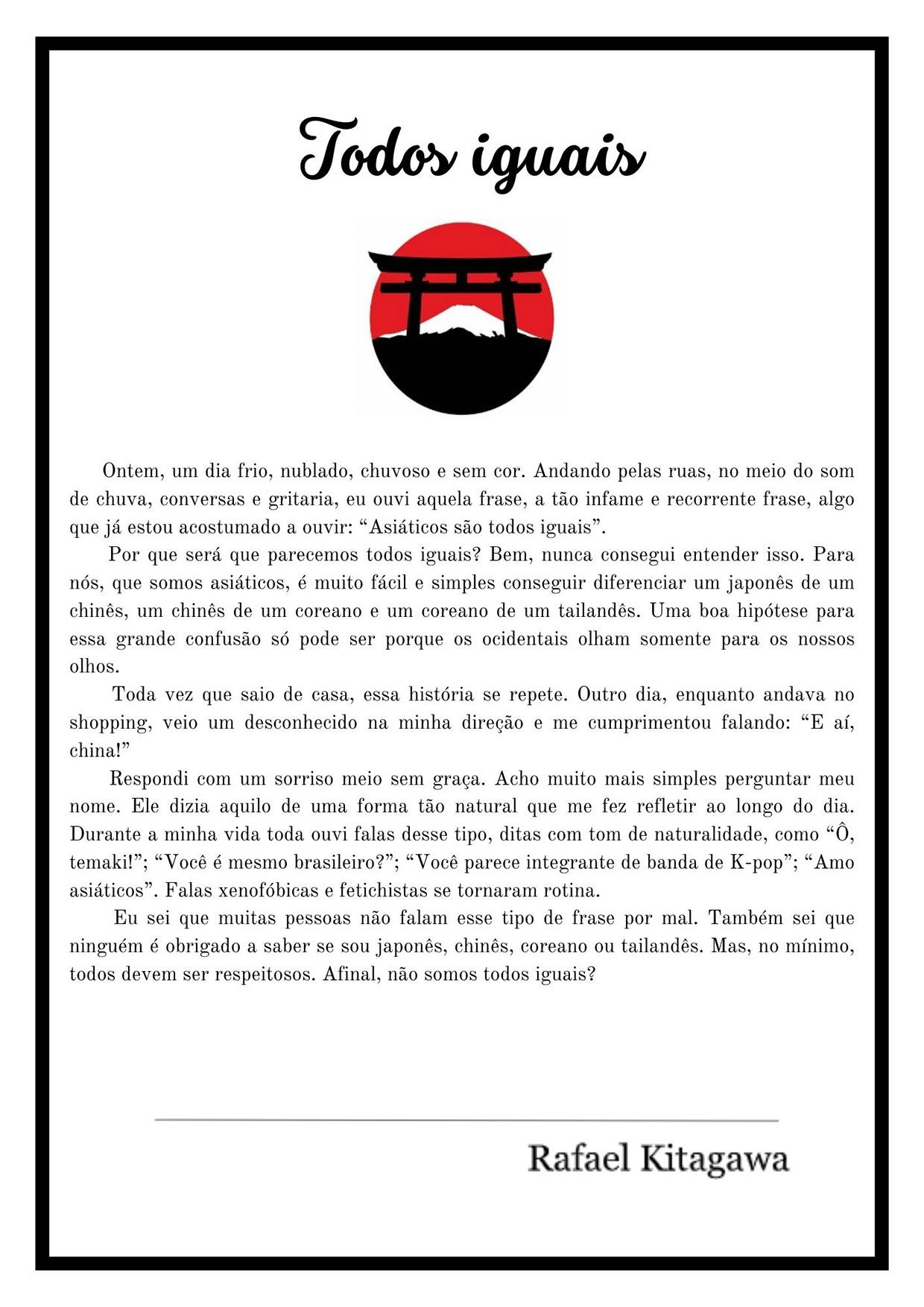 Todos iguais

Ontem, um dia frio, nublado, chuvoso e sem cor. Andando pelas ruas, no meio do som de chuva, conversas e gritaria, eu ouvi aquela frase, a tão infame e recorrente frase, algo que já estou acostumado a ouvir: “Asiáticos são todos iguais”.

Por que será que parecemos todos iguais? Bem, nunca consegui entender isso. Para nós, que somos asiáticos, é muito fácil e simples conseguir diferenciar um japonês de um chinês, um chinês de um coreano e um coreano de um tailandês. Uma boa hipótese para essa grande confusão só pode ser porque os ocidentais olham somente para os nossos olhos.

Toda vez que saio de casa, essa história se repete. Outro dia, enquanto andava no shopping, veio um desconhecido na minha direção e me cumprimentou falando: “E aí, china!”

Respondi com um sorriso meio sem graça. Acho muito mais simples perguntar meu nome. Ele dizia aquilo de uma forma tão natural que me fez refletir ao longo do dia. Durante a minha vida toda ouvi falas desse tipo, ditas com tom de naturalidade, como “Ô, temaki!”; “Você é mesmo brasileiro?”; “Você parece integrante de banda de K-pop”; “Amo asiáticos”. Falas xenofóbicas e fetichistas se tornaram rotina.

Eu sei que muitas pessoas não falam esse tipo de frase por mal. Também sei que ninguém é obrigado a saber se sou japonês, chinês, coreano ou tailandês. Mas, no mínimo, todos devem ser respeitosos. Afinal, não somos todos iguais?

Rafael Kitagawa